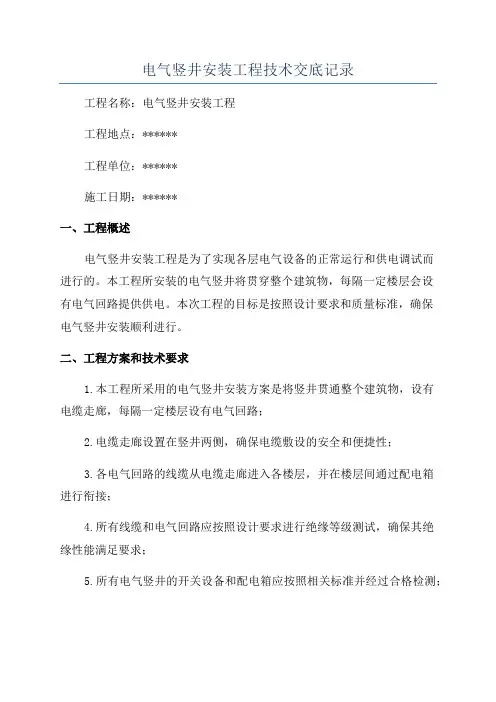 电气竖井安装工程技术交底记录

工程名称：电气竖井安装工程

工程地点：******

工程单位：******

施工日期：******

一、工程概述

电气竖井安装工程是为了实现各层电气设备的正常运行和供电调试而进行的。本工程所安装的电气竖井将贯穿整个建筑物，每隔一定楼层会设有电气回路提供供电。本次工程的目标是按照设计要求和质量标准，确保电气竖井安装顺利进行。

二、工程方案和技术要求

1.本工程所采用的电气竖井安装方案是将竖井贯通整个建筑物，设有电缆走廊，每隔一定楼层设有电气回路；

2.电缆走廊设置在竖井两侧，确保电缆敷设的安全和便捷性；

3.各电气回路的线缆从电缆走廊进入各楼层，并在楼层间通过配电箱进行衔接；

4.所有线缆和电气回路应按照设计要求进行绝缘等级测试，确保其绝缘性能满足要求；

5.所有电气竖井的开关设备和配电箱应按照相关标准并经过合格检测；